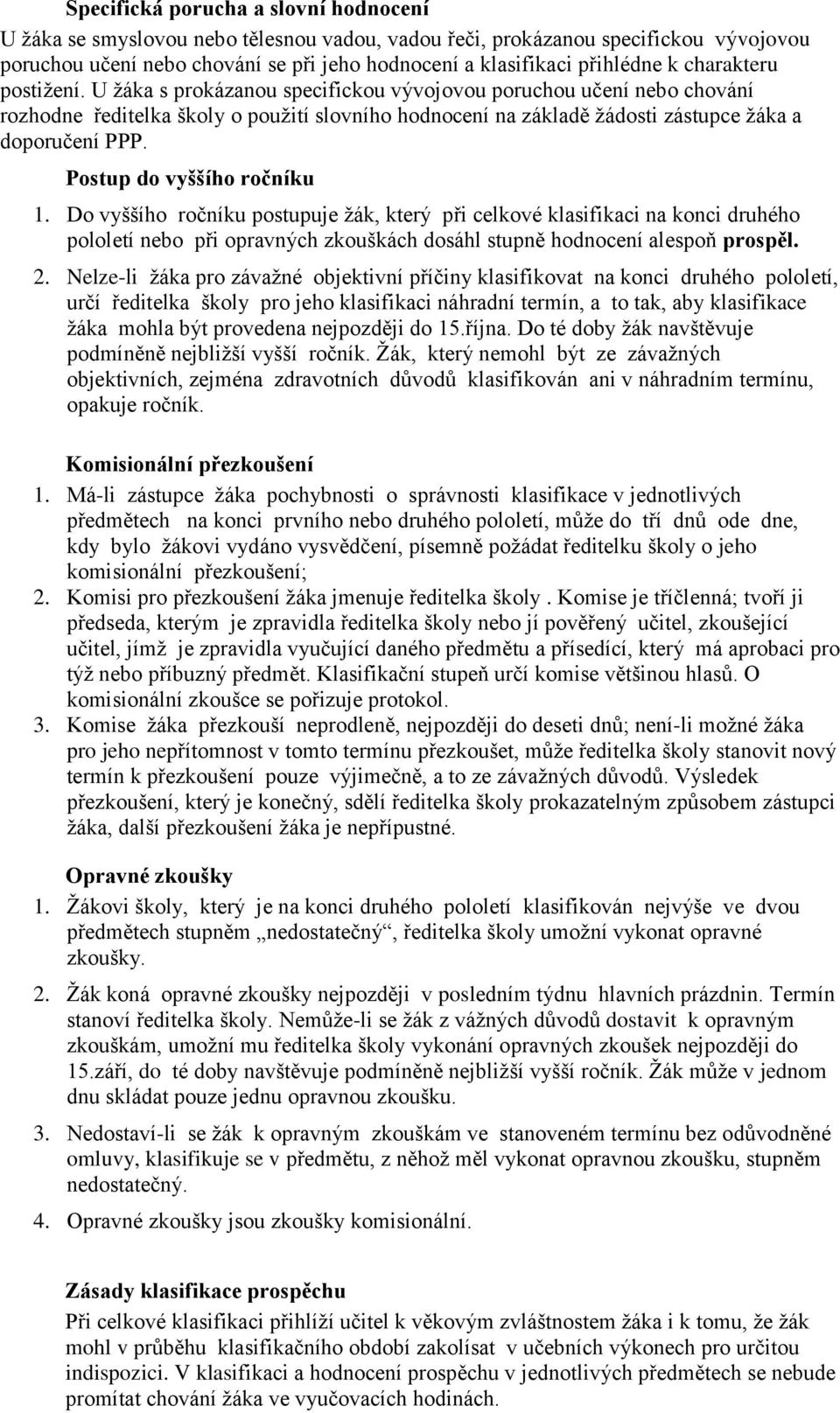 Specifická porucha a slovní hodnocení
U žáka se smyslovou nebo tělesnou vadou, vadou řeči, prokázanou specifickou vývojovou poruchou učení nebo chování se při jeho hodnocení a klasifikaci přihlédne k charakteru postižení. U žáka s prokázanou specifickou vývojovou poruchou učení nebo chování rozhodne ředitelka školy o použití slovního hodnocení na základě žádosti zástupce žáka a doporučení PPP.

Postup do vyššího ročníku
1. Do vyššího ročníku postupuje žák, který při celkové klasifikaci na konci druhého pololetí nebo při opravných zkouškách dosáhl stupně hodnocení alespoň prospěl.
2. Nelze-li žáka pro závažné objektivní příčiny klasifikovat na konci druhého pololetí, určí ředitelka školy pro jeho klasifikaci náhradní termín, a to tak, aby klasifikace žáka mohla být provedena nejpozději do 15.října. Do té doby žák navštěvuje podmíněně nejbližší vyšší ročník. Žák, který nemohl být ze závažných objektivních, zejména zdravotních důvodů klasifikován ani v náhradním termínu, opakuje ročník.

Komisionální přezkoušení
1. Má-li zástupce žáka pochybnosti o správnosti klasifikace v jednotlivých předmětech na konci prvního nebo druhého pololetí, může do tří dnů ode dne, kdy bylo žákovi vydáno vysvědčení, písemně požádat ředitelku školy o jeho komisionální přezkoušení;
2. Komisi pro přezkoušení žáka jmenuje ředitelka školy . Komise je tříčlenná; tvoří ji předseda, kterým je zpravidla ředitelka školy nebo jí pověřený učitel, zkoušející učitel, jímž je zpravidla vyučující daného předmětu a přísedící, který má aprobaci pro týž nebo příbuzný předmět. Klasifikační stupeň určí komise většinou hlasů. O komisionální zkoušce se pořizuje protokol.
3. Komise žáka přezkouší neprodleně, nejpozději do deseti dnů; není-li možné žáka pro jeho nepřítomnost v tomto termínu přezkoušet, může ředitelka školy stanovit nový termín k přezkoušení pouze výjimečně, a to ze závažných důvodů. Výsledek přezkoušení, který je konečný, sdělí ředitelka školy prokazatelným způsobem zástupci žáka, další přezkoušení žáka je nepřípustné.

Opravné zkoušky
1. Žákovi školy, který je na konci druhého pololetí klasifikován nejvýše ve dvou předmětech stupněm „nedostatečný“, ředitelka školy umožní vykonat opravné zkoušky.
2. Žák koná opravné zkoušky nejpozději v posledním týdnu hlavních prázdnin. Termín stanoví ředitelka školy. Nemůže-li se žák z vážných důvodů dostavit k opravným zkouškám, umožní mu ředitelka školy vykonání opravných zkoušek nejpozději do 15.září, do té doby navštěvuje podmíněně nejbližší vyšší ročník. Žák může v jednom dnu skládat pouze jednu opravnou zkoušku.
3. Nedostaví-li se žák k opravným zkouškám ve stanoveném termínu bez odůvodněné omluvy, klasifikuje se v předmětu, z něhož měl vykonat opravnou zkoušku, stupněm nedostatečný.
4. Opravné zkoušky jsou zkoušky komisionální.

Zásady klasifikace prospěchu
Při celkové klasifikaci přihlíží učitel k věkovým zvláštnostem žáka i k tomu, že žák mohl v průběhu klasifikačního období zakolísat v učebních výkonech pro určitou indispozici. V klasifikaci a hodnocení prospěchu v jednotlivých předmětech se nebude promítat chování žáka ve vyučovacích hodinách.